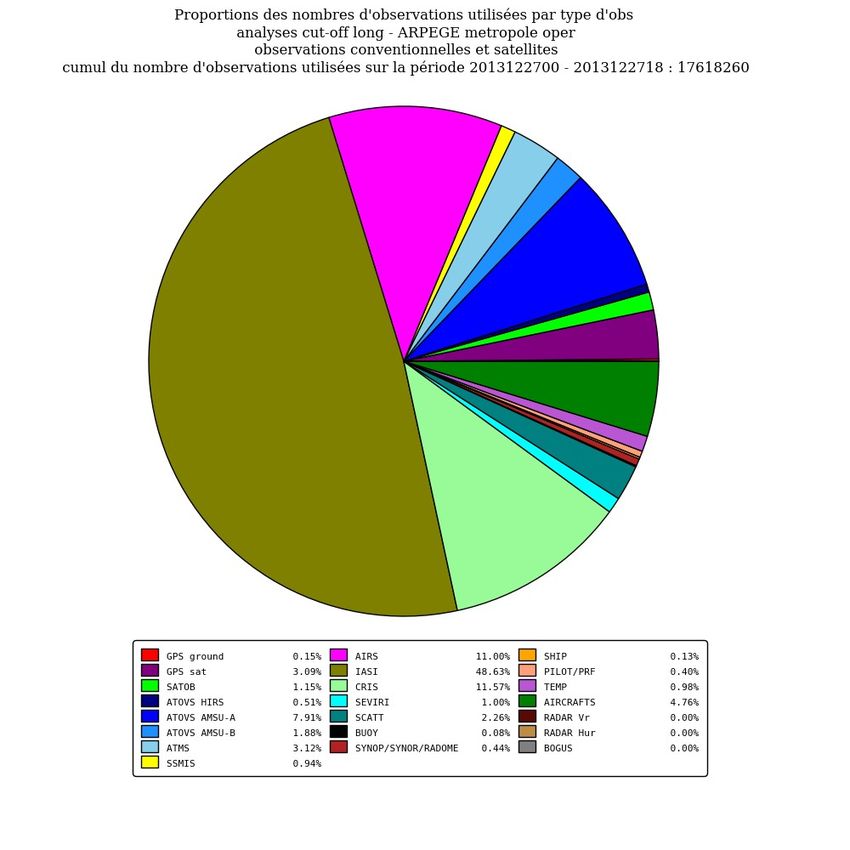 Proportions des nombres d'observations utilisées par type d'obs
analyses cut-off long - ARPEGE metropole oper
observations conventionnelles et satellites
cumul du nombre d'observations utilisées sur la période 2013122700 - 2013122718 : 17618260

GPS ground 0.15%
GPS sat 3.09%
SATOB 1.15%
ATOVS HIRS 0.51%
ATOVS AMSU-A 7.91%
ATOVS AMSU-B 1.88%
ATMS 3.12%
SSMIS 0.94%
AIRS 11.00%
IASI 48.63%
CRIS 11.57%
SEVIRI 1.00%
SCATT 2.26%
BUOY 0.08%
SYNOP/SYNOR/RADOME 0.44%
SHIP 0.13%
PILOT/PRF 0.40%
TEMP 0.98%
AIRCRAFTS 4.76%
RADAR Vr 0.00%
RADAR Hur 0.00%
BOGUS 0.00%